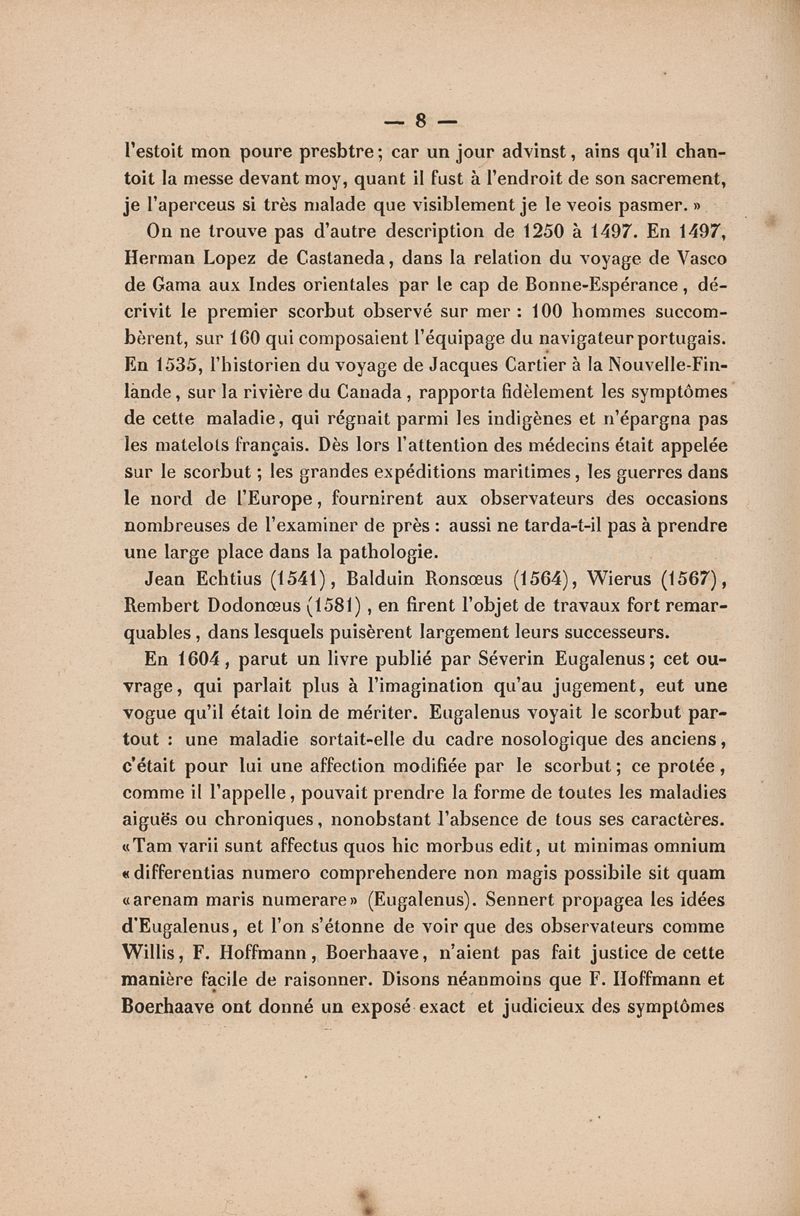 — 8 —

l'estoit mon poure presbtre; car un jour advinst, ains qu'il chantoit la messe devant moy, quant il fust à l'endroit de son sacrement, je l'aperceus si très malade que visiblement je le veois pasmer. »

On ne trouve pas d'autre description de 1250 à 1497. En 1497, Herman Lopez de Castaneda, dans la relation du voyage de Vasco de Gama aux Indes orientales par le cap de Bonne-Espérance, décrivit le premier scorbut observé sur mer : 100 hommes succombèrent, sur 160 qui composaient l'équipage du navigateur portugais. En 1535, l'historien du voyage de Jacques Cartier à la Nouvelle-Finlande, sur la rivière du Canada, rapporta fidèlement les symptômes de cette maladie, qui régnait parmi les indigènes et n'épargna pas les matelots français. Dès lors l'attention des médecins était appelée sur le scorbut ; les grandes expéditions maritimes, les guerres dans le nord de l'Europe, fournirent aux observateurs des occasions nombreuses de l'examiner de près : aussi ne tarda-t-il pas à prendre une large place dans la pathologie.

Jean Echtius (1541), Balduin Ronsœus (1564), Wierus (1567), Rembert Dodonœus (1581), en firent l'objet de travaux fort remarquables, dans lesquels puisèrent largement leurs successeurs.

En 1604, parut un livre publié par Séverin Eugalenus; cet ouvrage, qui parlait plus à l'imagination qu'au jugement, eut une vogue qu'il était loin de mériter. Eugalenus voyait le scorbut partout : une maladie sortait-elle du cadre nosologique des anciens, c'était pour lui une affection modifiée par le scorbut; ce protée, comme il l'appelle, pouvait prendre la forme de toutes les maladies aiguës ou chroniques, nonobstant l'absence de tous ses caractères. «Tam varii sunt affectus quos hic morbus edit, ut minimas omnium «differentias numero comprehendere non magis possibile sit quam «arenam maris numerare» (Eugalenus). Sennert propagea les idées d'Eugalenus, et l'on s'étonne de voir que des observateurs comme Willis, F. Hoffmann, Boerhaave, n'aient pas fait justice de cette manière facile de raisonner. Disons néanmoins que F. Hoffmann et Boerhaave ont donné un exposé exact et judicieux des symptômes